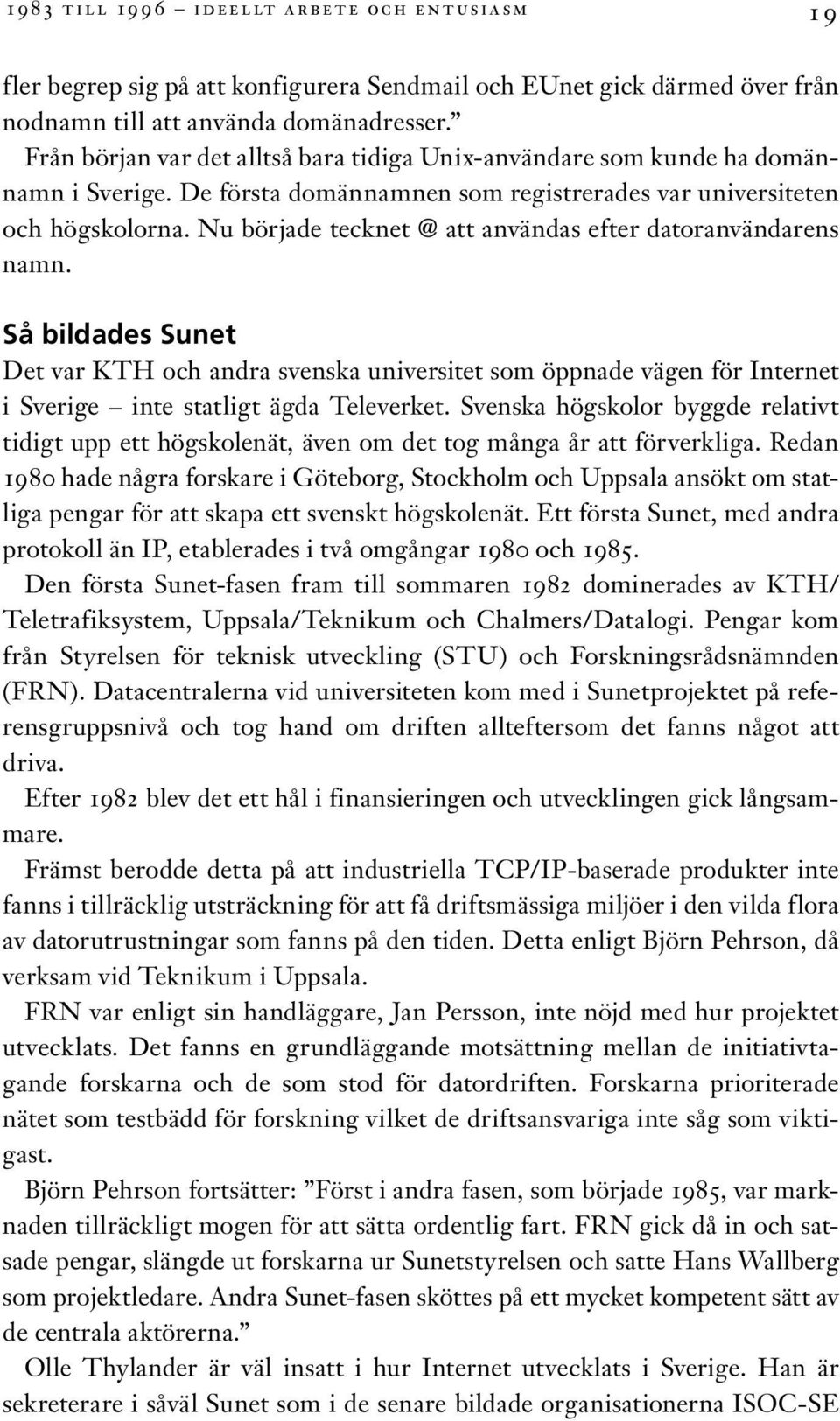 1983 TILL 1996 – IDEELLT ARBETE OCH ENTUSIASM 19

fler begrep sig på att konfigurera Sendmail och EUnet gick därmed över från nodnamn till att använda domänadresser.”

Från början var det alltså bara tidiga Unix-användare som kunde ha domännamn i Sverige. De första domännamnen som registrerades var universiteten och högskolorna. Nu började tecknet @ att användas efter datoranvändarens namn.

Så bildades Sunet

Det var KTH och andra svenska universitet som öppnade vägen för Internet i Sverige – inte statligt ägda Televerket. Svenska högskolor byggde relativt tidigt upp ett högskolenät, även om det tog många år att förverkliga. Redan 1980 hade några forskare i Göteborg, Stockholm och Uppsala ansökt om statliga pengar för att skapa ett svenskt högskolenät. Ett första Sunet, med andra protokoll än IP, etablerades i två omgångar 1980 och 1985.

Den första Sunet-fasen fram till sommaren 1982 dominerades av KTH/Teletrafiksystem, Uppsala/Teknikum och Chalmers/Datalogi. Pengar kom från Styrelsen för teknisk utveckling (STU) och Forskningsrådsnämnden (FRN). Datacentralerna vid universiteten kom med i Sunetprojektet på referensgruppsnivå och tog hand om driften allteftersom det fanns något att driva.

Efter 1982 blev det ett hål i finansieringen och utvecklingen gick långsammare.

Främst berodde detta på att industriella TCP/IP-baserade produkter inte fanns i tillräcklig utsträckning för att få driftsmässiga miljöer i den vilda flora av datorutrustningar som fanns på den tiden. Detta enligt Björn Pehrson, då verksam vid Teknikum i Uppsala.

FRN var enligt sin handläggare, Jan Persson, inte nöjd med hur projektet utvecklats. Det fanns en grundläggande motsättning mellan de initiativtagande forskarna och de som stod för datordriften. Forskarna prioriterade nätet som testbädd för forskning vilket de driftsansvariga inte såg som viktigast.

Björn Pehrson fortsätter: ”Först i andra fasen, som började 1985, var marknaden tillräckligt mogen för att sätta ordentlig fart. FRN gick då in och satsade pengar, slängde ut forskarna ur Sunetstyrelsen och satte Hans Wallberg som projektledare. Andra Sunet-fasen sköttes på ett mycket kompetent sätt av de centrala aktörerna.”

Olle Thylander är väl insatt i hur Internet utvecklats i Sverige. Han är sekreterare i såväl Sunet som i de senare bildade organisationerna ISOC-SE